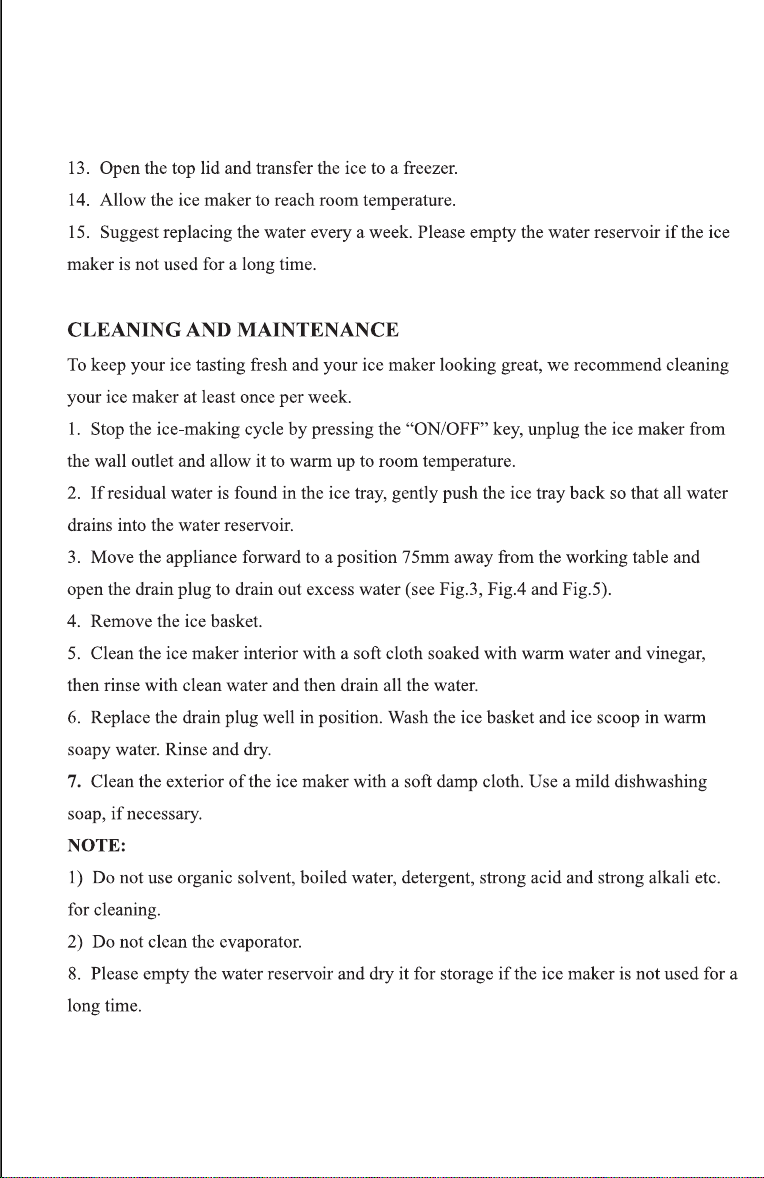 13. Open the top lid and transfer the ice to a freezer.

14. Allow the ice maker to reach room temperature.

15. Suggest replacing the water every a week. Please empty the water reservoir if the ice maker is not used for a long time.

CLEANING AND MAINTENANCE

To keep your ice tasting fresh and your ice maker looking great, we recommend cleaning your ice maker at least once per week.

1. Stop the ice-making cycle by pressing the "ON/OFF" key, unplug the ice maker from the wall outlet and allow it to warm up to room temperature.

2. If residual water is found in the ice tray, gently push the ice tray back so that all water drains into the water reservoir.

3. Move the appliance forward to a position 75mm away from the working table and open the drain plug to drain out excess water (see Fig.3, Fig.4 and Fig.5).

4. Remove the ice basket.

5. Clean the ice maker interior with a soft cloth soaked with warm water and vinegar, then rinse with clean water and then drain all the water.

6. Replace the drain plug well in position. Wash the ice basket and ice scoop in warm soapy water. Rinse and dry.

7. Clean the exterior of the ice maker with a soft damp cloth. Use a mild dishwashing soap, if necessary.

NOTE:

1) Do not use organic solvent, boiled water, detergent, strong acid and strong alkali etc. for cleaning.

2) Do not clean the evaporator.

8. Please empty the water reservoir and dry it for storage if the ice maker is not used for a long time.